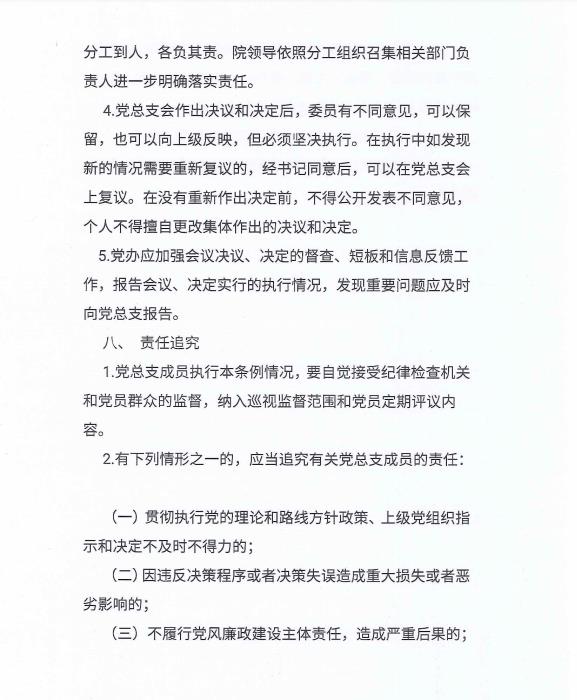 分工到人，各负其责。院领导依照分工组织召集相关部门负责人进一步明确落实责任。

4.党总支会作出决议和决定后，委员有不同意见，可以保留，也可以向上级反映，但必须坚决执行。在执行中如发现新的情况需要重新复议的，经书记同意后，可以在党总支会上复议。在没有重新作出决定前，不得公开发表不同意见，个人不得擅自更改集体作出的决议和决定。

5.党办应加强会议决议、决定的督查、短板和信息反馈工作，报告会议、决定实行的执行情况，发现重要问题应及时向党总支报告。

八、 责任追究

1.党总支成员执行本条例情况，要自觉接受纪律检查机关和党员群众的监督，纳入巡视监督范围和党员定期评议内容。

2.有下列情形之一的，应当追究有关党总支成员的责任：

（一）贯彻执行党的理论和路线方针政策、上级党组织指示和决定不及时不得力的；

（二）因违反决策程序或者决策失误造成重大损失或者恶劣影响的；

（三）不履行党风廉政建设主体责任，造成严重后果的；